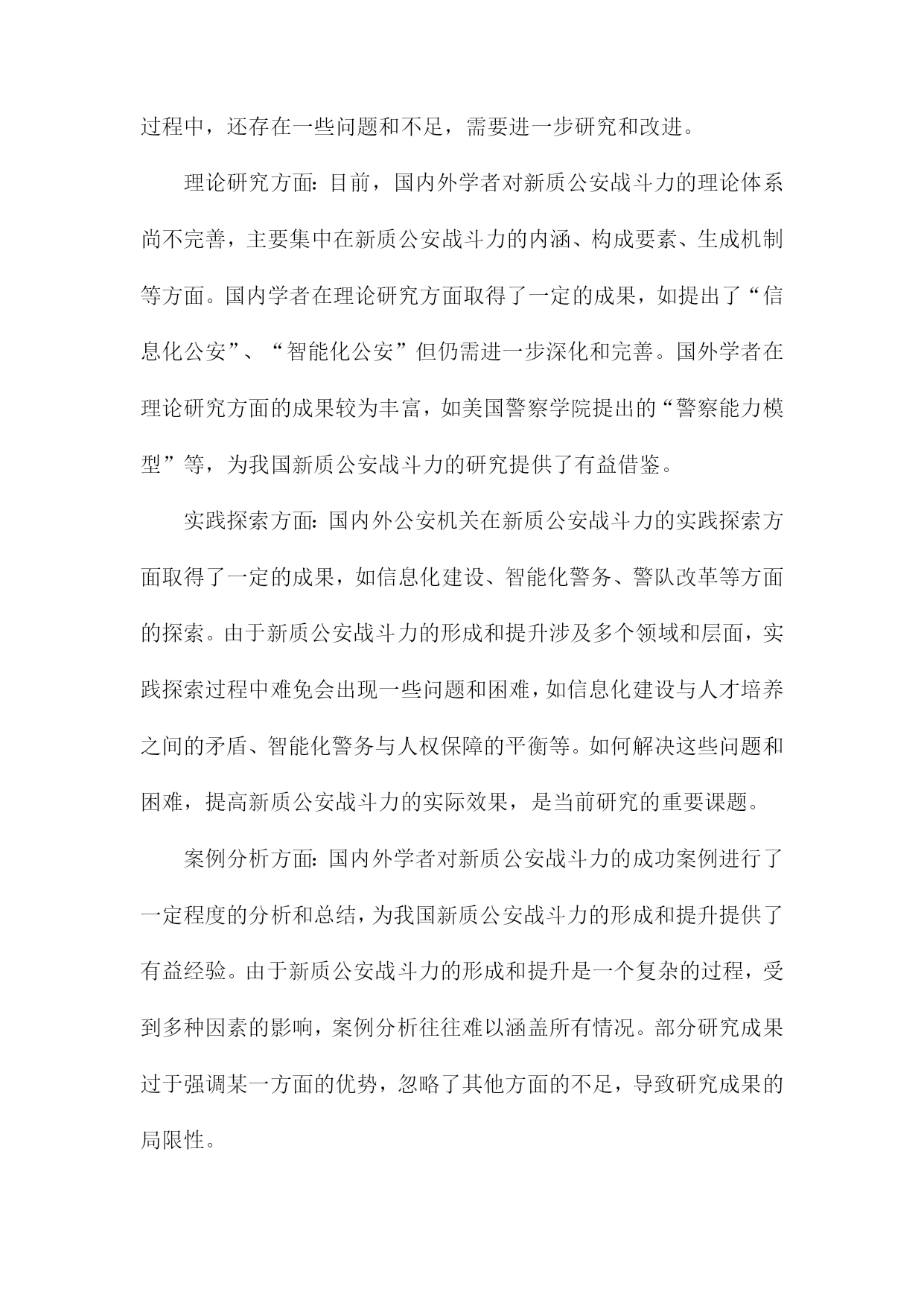 过程中，还存在一些问题和不足，需要进一步研究和改进。

理论研究方面：目前，国内外学者对新质公安战斗力的理论体系尚不完善，主要集中在新质公安战斗力的内涵、构成要素、生成机制等方面。国内学者在理论研究方面取得了一定的成果，如提出了“信息化公安”、“智能化公安”但仍需进一步深化和完善。国外学者在理论研究方面的成果较为丰富，如美国警察学院提出的“警察能力模型”等，为我国新质公安战斗力的研究提供了有益借鉴。

实践探索方面：国内外公安机关在新质公安战斗力的实践探索方面取得了一定的成果，如信息化建设、智能化警务、警队改革等方面的探索。由于新质公安战斗力的形成和提升涉及多个领域和层面，实践探索过程中难免会出现一些问题和困难，如信息化建设与人才培养之间的矛盾、智能化警务与人权保障的平衡等。如何解决这些问题和困难，提高新质公安战斗力的实际效果，是当前研究的重要课题。

案例分析方面：国内外学者对新质公安战斗力的成功案例进行了一定程度的分析和总结，为我国新质公安战斗力的形成和提升提供了有益经验。由于新质公安战斗力的形成和提升是一个复杂的过程，受到多种因素的影响，案例分析往往难以涵盖所有情况。部分研究成果过于强调某一方面的优势，忽略了其他方面的不足，导致研究成果的局限性。